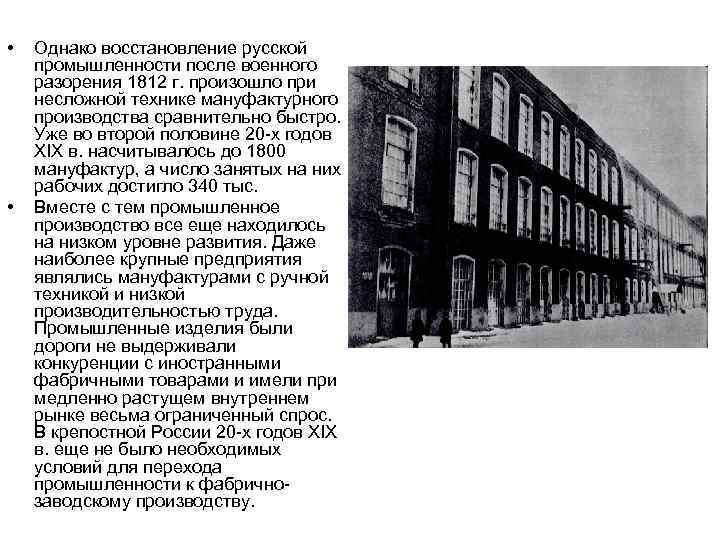 • Однако восстановление русской промышленности после военного разорения 1812 г. произошло при несложной технике мануфактурного производства сравнительно быстро. Уже во второй половине 20-х годов XIX в. насчитывалось до 1800 мануфактур, а число занятых на них рабочих достигло 340 тыс.

• Вместе с тем промышленное производство все еще находилось на низком уровне развития. Даже наиболее крупные предприятия являлись мануфактурами с ручной техникой и низкой производительностью труда. Промышленные изделия были дороги не выдерживали конкуренции с иностранными фабричными товарами и имели при медленно растущем внутреннем рынке весьма ограниченный спрос. В крепостной России 20-х годов XIX в. еще не было необходимых условий для перехода промышленности к фабрично-заводскому производству.